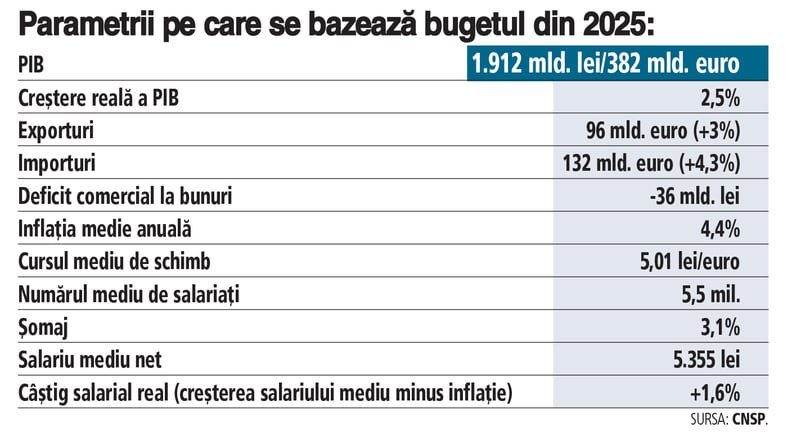 Parametrii pe care se bazează bugetul din 2025:

| PIB | 1.912 mld. lei/382 mld. euro |
|---|---|
| Creștere reală a PIB | 2,5% |
| Exporturi | 96 mld. euro (+3%) |
| Importuri | 132 mld. euro (+4,3%) |
| Deficit comercial la bunuri | -36 mld. lei |
| Inflația medie anuală | 4,4% |
| Cursul mediu de schimb | 5,01 lei/euro |
| Numărul mediu de salariați | 5,5 mil. |
| Șomaj | 3,1% |
| Salariu mediu net | 5.355 lei |
| Câștig salarial real (creșterea salariului mediu minus inflație) | +1,6% |

SURSA: CNSP.